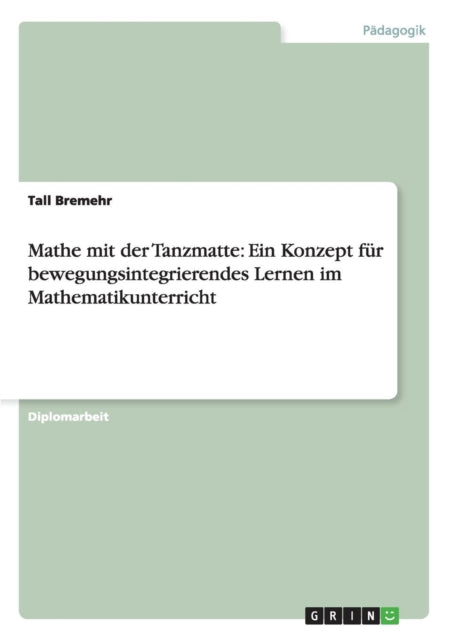 Pädagogik

Tall Bremehr

Mathe mit der Tanzmatte: Ein Konzept für bewegungsintegrierendes Lernen im Mathematikunterricht

Diplomarbeit

GRIN